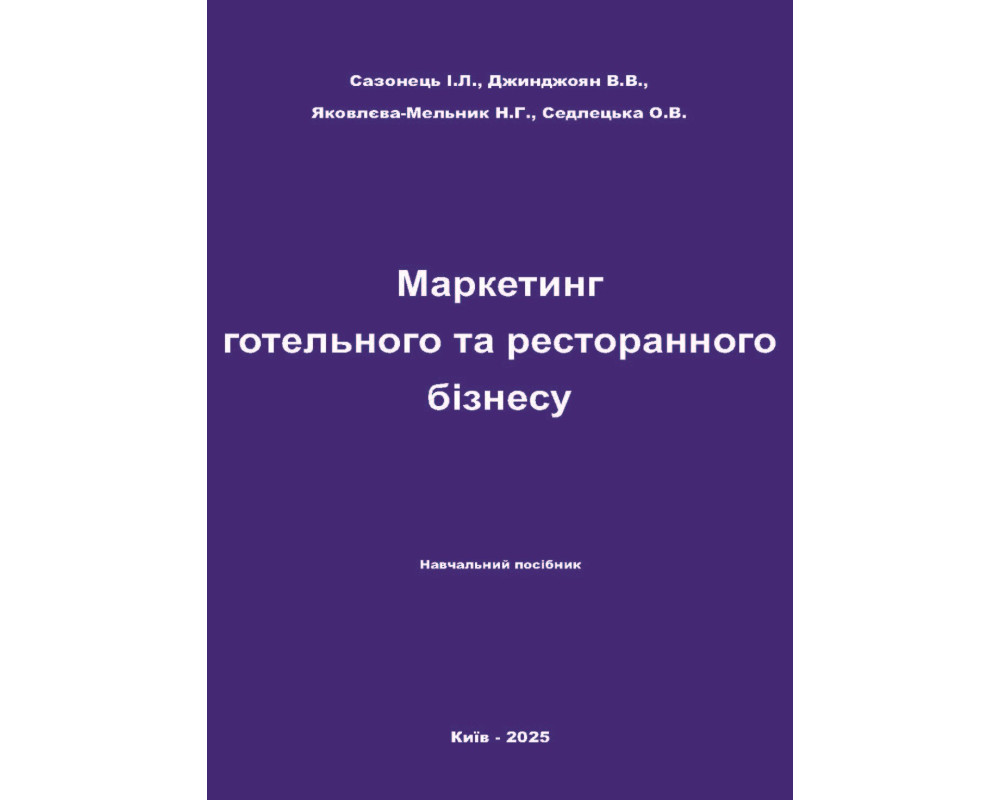 Сазонець І.Л., Джинджоян В.В.,

Яковлєва-Мельник Н.Г., Седлецька О.В.

Маркетинг
готельного та ресторанного
бізнесу

Навчальний посібник

Київ - 2025